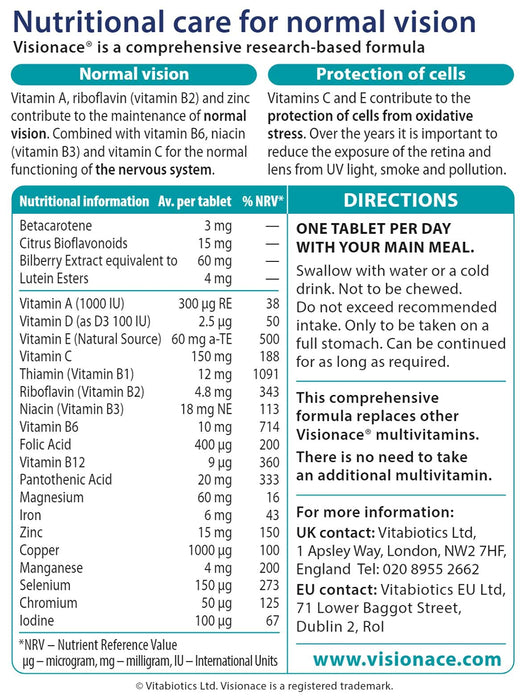 Nutritional care for normal vision
Visionace® is a comprehensive research-based formula

Normal vision

Vitamin A, riboflavin (vitamin B2) and zinc contribute to the maintenance of normal vision. Combined with vitamin B6, niacin (vitamin B3) and vitamin C for the normal functioning of the nervous system.

Protection of cells

Vitamins C and E contribute to the protection of cells from oxidative stress. Over the years it is important to reduce the exposure of the retina and lens from UV light, smoke and pollution.

| Nutritional information | Av. per tablet | % NRV* |
|---|---|---|
| Betacarotene | 3 mg | — |
| Citrus Bioflavonoids | 15 mg | — |
| Bilberry Extract equivalent to | 60 mg | — |
| Lutein Esters | 4 mg | — |
| Vitamin A (1000 IU) | 300 µg RE | 38 |
| Vitamin D (as D3 100 IU) | 2.5 µg | 50 |
| Vitamin E (Natural Source) | 60 mg a-TE | 500 |
| Vitamin C | 150 mg | 188 |
| Thiamin (Vitamin B1) | 12 mg | 1091 |
| Riboflavin (Vitamin B2) | 4.8 mg | 343 |
| Niacin (Vitamin B3) | 18 mg NE | 113 |
| Vitamin B6 | 10 mg | 714 |
| Folic Acid | 400 µg | 200 |
| Vitamin B12 | 9 µg | 360 |
| Pantothenic Acid | 20 mg | 333 |
| Magnesium | 60 mg | 16 |
| Iron | 6 mg | 43 |
| Zinc | 15 mg | 150 |
| Copper | 1000 µg | 100 |
| Manganese | 4 mg | 200 |
| Selenium | 150 µg | 273 |
| Chromium | 50 µg | 125 |
| Iodine | 100 µg | 67 |

*NRV – Nutrient Reference Value
µg – microgram, mg – milligram, IU – International Units

DIRECTIONS

ONE TABLET PER DAY WITH YOUR MAIN MEAL.

Swallow with water or a cold drink. Not to be chewed. Do not exceed recommended intake. Only to be taken on a full stomach. Can be continued for as long as required.

This comprehensive formula replaces other Visionace® multivitamins.

There is no need to take an additional multivitamin.

For more information:
UK contact: Vitabiotics Ltd, 1 Apsley Way, London, NW2 7HF, England Tel: 020 8955 2662
EU contact: Vitabiotics EU Ltd, 71 Lower Baggot Street, Dublin 2, RoI

www.visionace.com

© Vitabiotics Ltd. Visionace is a registered trademark.